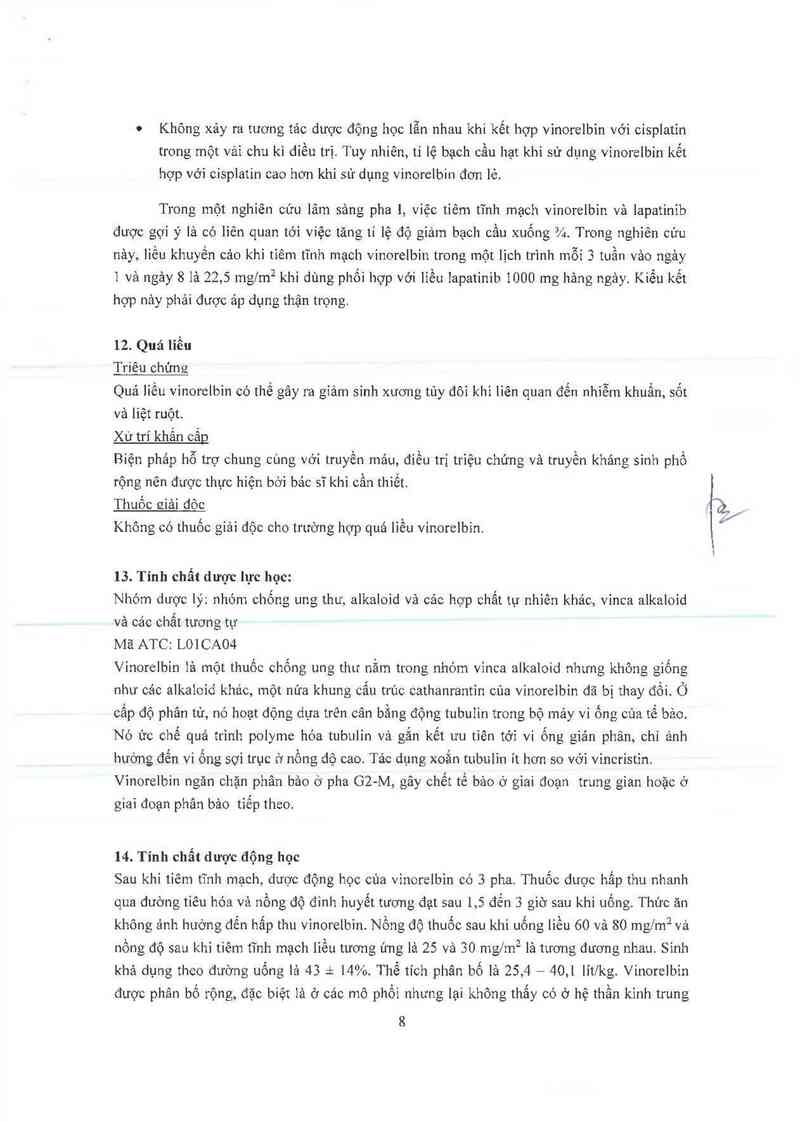 • Không xảy ra tương tác dược động học lẫn nhau khi kết hợp vinorelbin với cisplatin trong một vài chu kì điều trị. Tuy nhiên, tỉ lệ bạch cầu hạt khi sử dụng vinorelbin kết hợp với cisplatin cao hơn khi sử dụng vinorelbin đơn lẻ.

Trong một nghiên cứu lâm sàng pha I, việc tiêm tĩnh mạch vinorelbin và lapatinib được gợi ý là có liên quan tới việc tăng tỉ lệ độ giảm bạch cầu xuống ¾. Trong nghiên cứu này, liều khuyến cáo khi tiêm tĩnh mạch vinorelbin trong một lịch trình mỗi 3 tuần vào ngày 1 và ngày 8 là 22,5 mg/m$^2$ khi dùng phối hợp với liều lapatinib 1000 mg hàng ngày. Kiểu kết hợp này phải được áp dụng thận trọng.

12. Quá liều
Triệu chứng
Quá liều vinorelbin có thể gây ra giảm sinh xương tủy đôi khi liên quan đến nhiễm khuẩn, sốt và liệt ruột.
Xử trí khẩn cấp
Biện pháp hỗ trợ chung cùng với truyền máu, điều trị triệu chứng và truyền kháng sinh phổ rộng nên được thực hiện bởi bác sĩ khi cần thiết.
Thuốc giải độc
Không có thuốc giải độc cho trường hợp quá liều vinorelbin.

13. Tính chất dược lực học:
Nhóm dược lý: nhóm chống ung thư, alkaloid và các hợp chất tự nhiên khác, vinca alkaloid và các chất tương tự
Mã ATC: L01CA04
Vinorelbin là một thuốc chống ung thư nằm trong nhóm vinca alkaloid nhưng không giống như các alkaloid khác, một nửa khung cấu trúc cathanrantin của vinorelbin đã bị thay đổi. Ở cấp độ phân tử, nó hoạt động dựa trên cân bằng động tubulin trong bộ máy vi ống của tế bào. Nó ức chế quá trình polyme hóa tubulin và gắn kết ưu tiên tới vi ống gián phân, chỉ ảnh hưởng đến vi ống sợi trục ở nồng độ cao. Tác dụng xoắn tubulin ít hơn so với vincristin. Vinorelbin ngăn chặn phân bào ở pha G2-M, gây chết tế bào ở giai đoạn trung gian hoặc ở giai đoạn phân bào tiếp theo.

14. Tính chất dược động học
Sau khi tiêm tĩnh mạch, dược động học của vinorelbin có 3 pha. Thuốc được hấp thu nhanh qua đường tiêu hóa và nồng độ đỉnh huyết tương đạt sau 1,5 đến 3 giờ sau khi uống. Thức ăn không ảnh hưởng đến hấp thu vinorelbin. Nồng độ thuốc sau khi uống liều 60 và 80 mg/m$^2$ và nồng độ sau khi tiêm tĩnh mạch liều tương ứng là 25 và 30 mg/m$^2$ là tương đương nhau. Sinh khả dụng theo đường uống là 43 ± 14%. Thể tích phân bố là 25,4 – 40,1 lít/kg. Vinorelbin được phân bố rộng, đặc biệt là ở các mô phổi nhưng lại không thấy có ở hệ thần kinh trung

8